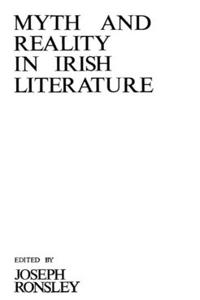 MYTH AND REALITY IN IRISH LITERATURE

EDITED BY
JOSEPH RONSLEY